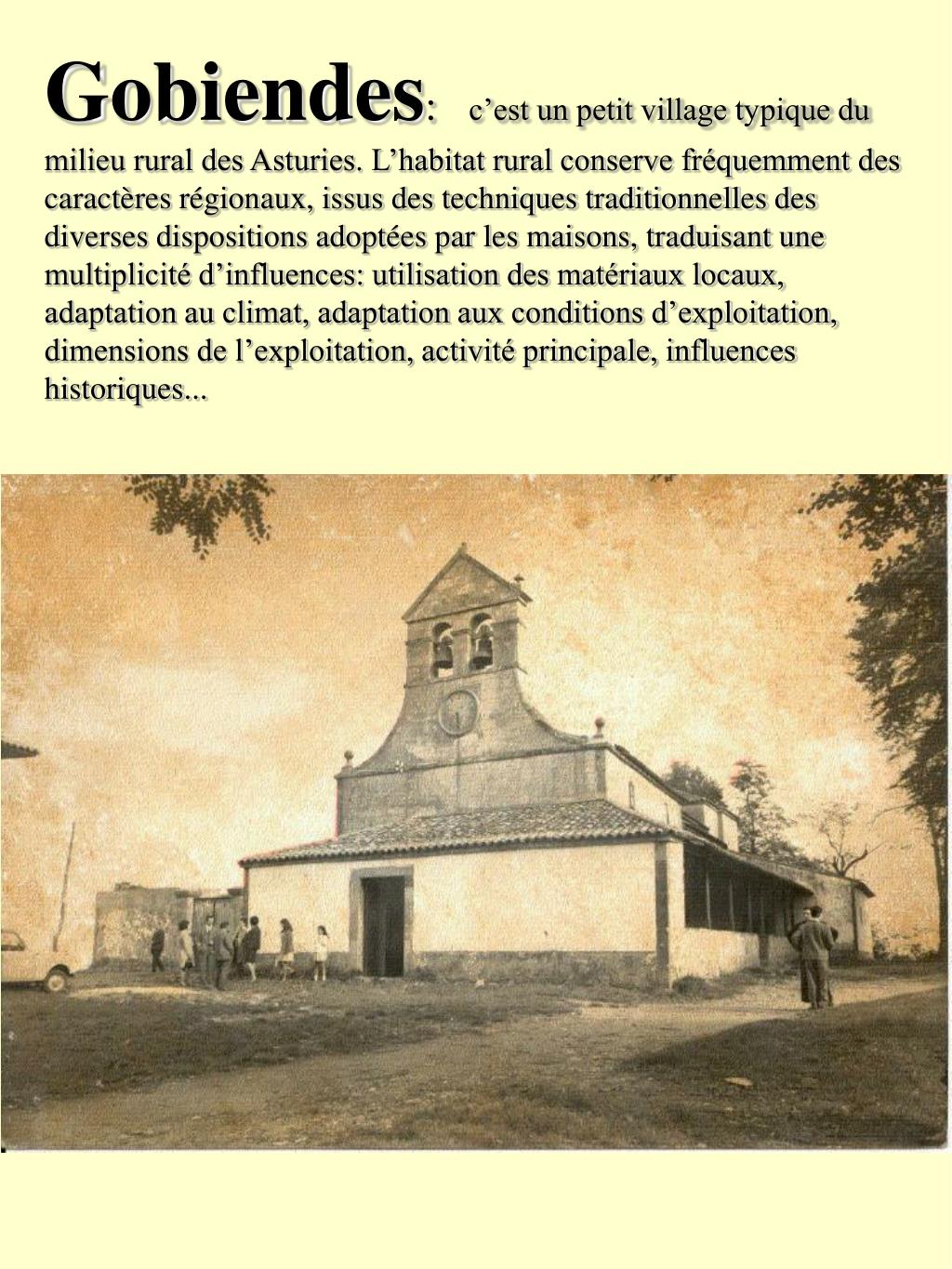 Gobiendes: c’est un petit village typique du milieu rural des Asturies. L’habitat rural conserve fréquemment des caractères régionaux, issus des techniques traditionnelles des diverses dispositions adoptées par les maisons, traduisant une multiplicité d’influences: utilisation des matériaux locaux, adaptation au climat, adaptation aux conditions d’exploitation, dimensions de l’exploitation, activité principale, influences historiques...